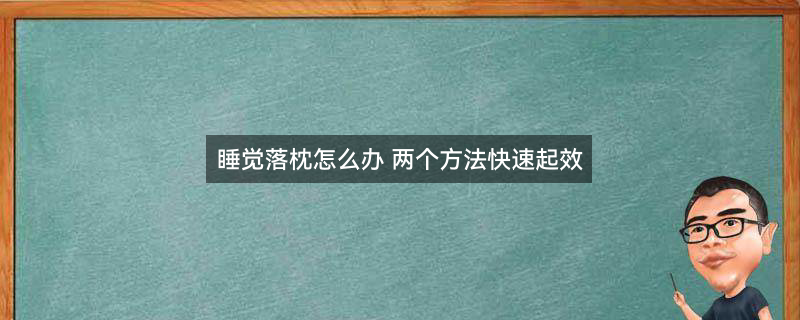 睡觉落枕怎么办 两个方法快速起效